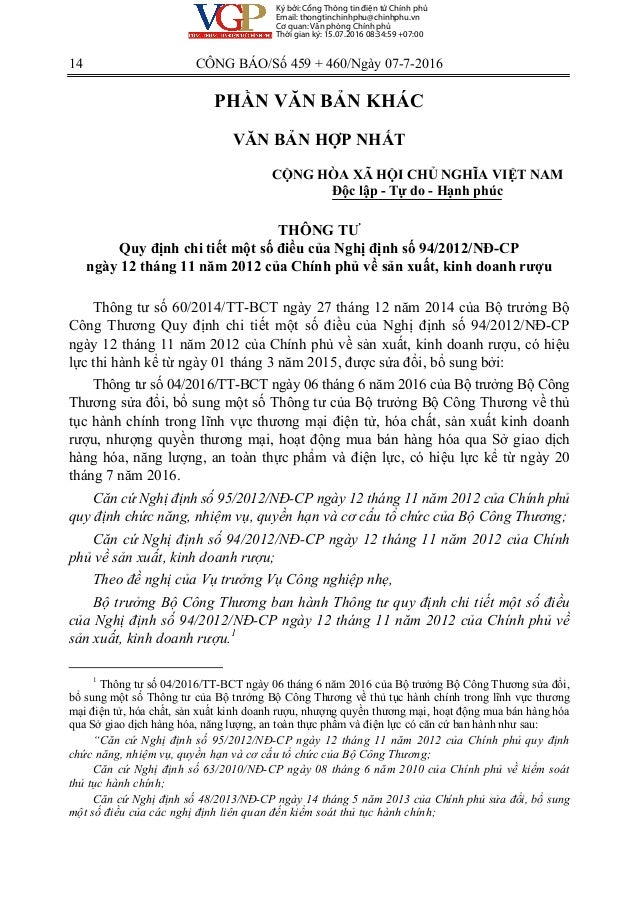 VGP

Ký bởi: Cổng Thông tin điện tử Chính phủ
Email: thongtinchinhphu@chinhphu.vn
Cơ quan: Văn phòng Chính phủ
Thời gian ký: 15.07.2016 08:34:59 +07:00

14 CÔNG BÁO/Số 459 + 460/Ngày 07-7-2016

PHẦN VĂN BẢN KHÁC

VĂN BẢN HỢP NHẤT

CỘNG HÒA XÃ HỘI CHỦ NGHĨA VIỆT NAM
Độc lập - Tự do - Hạnh phúc

THÔNG TƯ
Quy định chi tiết một số điều của Nghị định số 94/2012/NĐ-CP ngày 12 tháng 11 năm 2012 của Chính phủ về sản xuất, kinh doanh rượu

Thông tư số 60/2014/TT-BCT ngày 27 tháng 12 năm 2014 của Bộ trưởng Bộ Công Thương Quy định chi tiết một số điều của Nghị định số 94/2012/NĐ-CP ngày 12 tháng 11 năm 2012 của Chính phủ về sản xuất, kinh doanh rượu, có hiệu lực thi hành kể từ ngày 01 tháng 3 năm 2015, được sửa đổi, bổ sung bởi:

Thông tư số 04/2016/TT-BCT ngày 06 tháng 6 năm 2016 của Bộ trưởng Bộ Công Thương sửa đổi, bổ sung một số Thông tư của Bộ trưởng Bộ Công Thương về thủ tục hành chính trong lĩnh vực thương mại điện tử, hóa chất, sản xuất kinh doanh rượu, nhượng quyền thương mại, hoạt động mua bán hàng hóa qua Sở giao dịch hàng hóa, năng lượng, an toàn thực phẩm và điện lực, có hiệu lực kể từ ngày 20 tháng 7 năm 2016.

Căn cứ Nghị định số 95/2012/NĐ-CP ngày 12 tháng 11 năm 2012 của Chính phủ quy định chức năng, nhiệm vụ, quyền hạn và cơ cấu tổ chức của Bộ Công Thương;

Căn cứ Nghị định số 94/2012/NĐ-CP ngày 12 tháng 11 năm 2012 của Chính phủ về sản xuất, kinh doanh rượu;

Theo đề nghị của Vụ trưởng Vụ Công nghiệp nhẹ,

Bộ trưởng Bộ Công Thương ban hành Thông tư quy định chi tiết một số điều của Nghị định số 94/2012/NĐ-CP ngày 12 tháng 11 năm 2012 của Chính phủ về sản xuất, kinh doanh rượu.$^1$

$^1$ Thông tư số 04/2016/TT-BCT ngày 06 tháng 6 năm 2016 của Bộ trưởng Bộ Công Thương sửa đổi, bổ sung một số Thông tư của Bộ trưởng Bộ Công Thương về thủ tục hành chính trong lĩnh vực thương mại điện tử, hóa chất, sản xuất kinh doanh rượu, nhượng quyền thương mại, hoạt động mua bán hàng hóa qua Sở giao dịch hàng hóa, năng lượng, an toàn thực phẩm và điện lực có căn cứ ban hành như sau:

"Căn cứ Nghị định số 95/2012/NĐ-CP ngày 12 tháng 11 năm 2012 của Chính phủ quy định chức năng, nhiệm vụ, quyền hạn và cơ cấu tổ chức của Bộ Công Thương;

Căn cứ Nghị định số 63/2010/NĐ-CP ngày 08 tháng 6 năm 2010 của Chính phủ về kiểm soát thủ tục hành chính;

Căn cứ Nghị định số 48/2013/NĐ-CP ngày 14 tháng 5 năm 2013 của Chính phủ sửa đổi, bổ sung một số điều của các nghị định liên quan đến kiểm soát thủ tục hành chính;